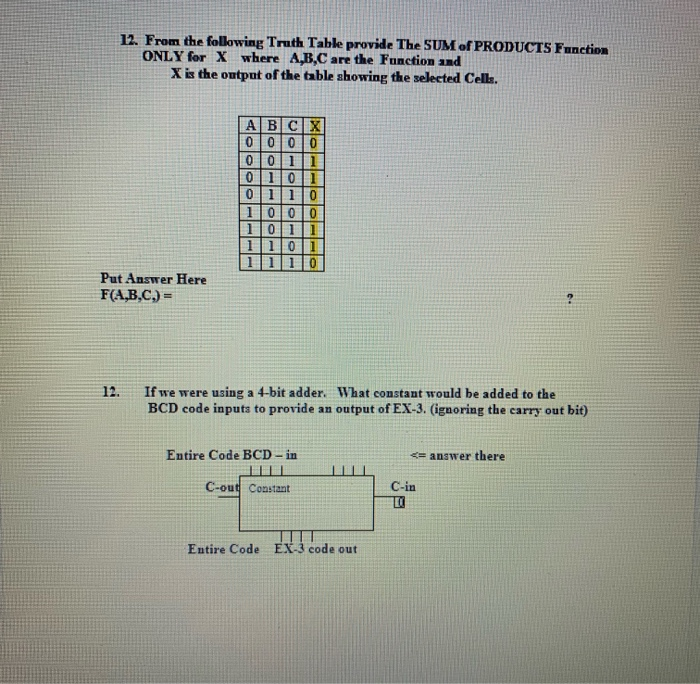 12. From the following Truth Table provide The SUM of PRODUCTS Function ONLY for X where A,B,C are the Function and X is the output of the table showing the selected Cells.

| A | B | C | X |
|---|---|---|---|
| 0 | 0 | 0 | 0 |
| 0 | 0 | 1 | 1 |
| 0 | 1 | 0 | 1 |
| 0 | 1 | 1 | 0 |
| 1 | 0 | 0 | 0 |
| 1 | 0 | 1 | 1 |
| 1 | 1 | 0 | 1 |
| 1 | 1 | 1 | 0 |

Put Answer Here
F(A,B,C,) =

?

12. If we were using a 4-bit adder. What constant would be added to the BCD code inputs to provide an output of EX-3. (ignoring the carry out bit)

Entire Code BCD – in

<= answer there

C-out Constant

C-in
0

Entire Code EX-3 code out